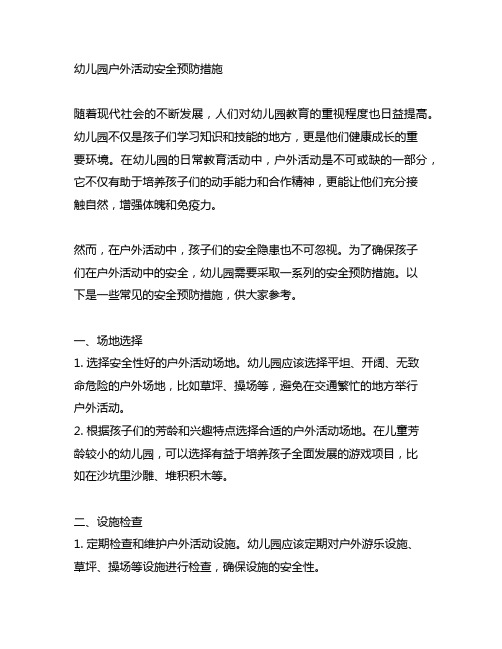 幼儿园户外活动安全预防措施

随着现代社会的不断发展，人们对幼儿园教育的重视程度也日益提高。幼儿园不仅是孩子们学习知识和技能的地方，更是他们健康成长的重要环境。在幼儿园的日常教育活动中，户外活动是不可或缺的一部分，它不仅有助于培养孩子们的动手能力和合作精神，更能让他们充分接触自然，增强体魄和免疫力。

然而，在户外活动中，孩子们的安全隐患也不可忽视。为了确保孩子们在户外活动中的安全，幼儿园需要采取一系列的安全预防措施。以下是一些常见的安全预防措施，供大家参考。

一、场地选择
1. 选择安全性好的户外活动场地。幼儿园应该选择平坦、开阔、无致命危险的户外场地，比如草坪、操场等，避免在交通繁忙的地方举行户外活动。
2. 根据孩子们的芳龄和兴趣特点选择合适的户外活动场地。在儿童芳龄较小的幼儿园，可以选择有益于培养孩子全面发展的游戏项目，比如在沙坑里沙雕、堆积积木等。

二、设施检查
1. 定期检查和维护户外活动设施。幼儿园应该定期对户外游乐设施、草坪、操场等设施进行检查，确保设施的安全性。